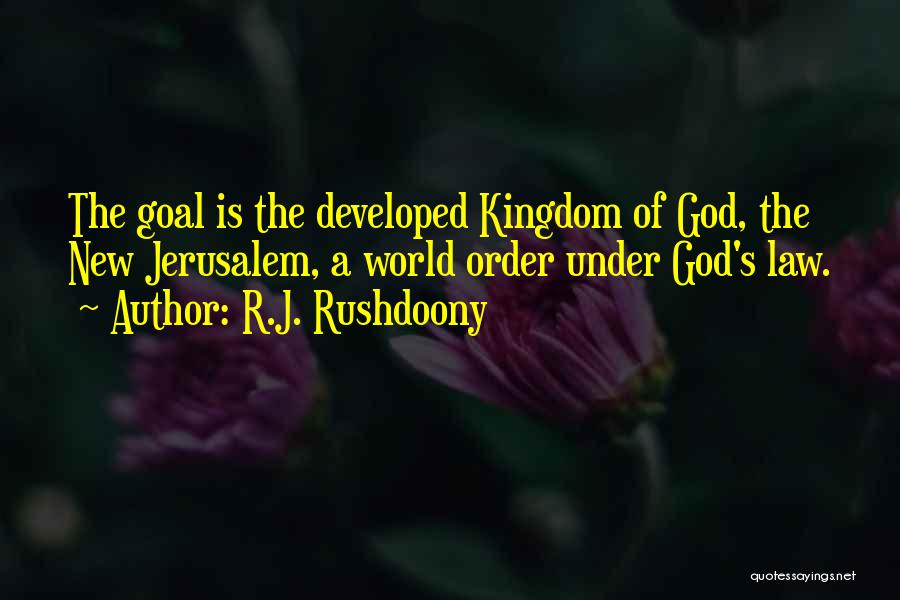 The goal is the developed Kingdom of God, the New Jerusalem, a world order under God's law.
~ Author: R.J. Rushdoony

quotessayings.net